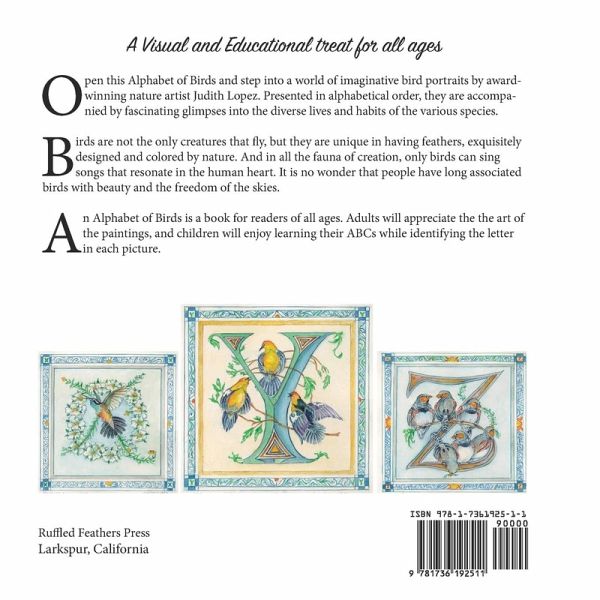 A Visual and Educational treat for all ages

Open this Alphabet of Birds and step into a world of imaginative bird portraits by award-winning nature artist Judith Lopez. Presented in alphabetical order, they are accompanied by fascinating glimpses into the diverse lives and habits of the various species.

Birds are not the only creatures that fly, but they are unique in having feathers, exquisitely designed and colored by nature. And in all the fauna of creation, only birds can sing songs that resonate in the human heart. It is no wonder that people have long associated birds with beauty and the freedom of the skies.

An Alphabet of Birds is a book for readers of all ages. Adults will appreciate the the art of the paintings, and children will enjoy learning their ABCs while identifying the letter in each picture.

Ruffled Feathers Press
Larkspur, California

ISBN 978-1-7361925-1-1

90000

9 781736 192511